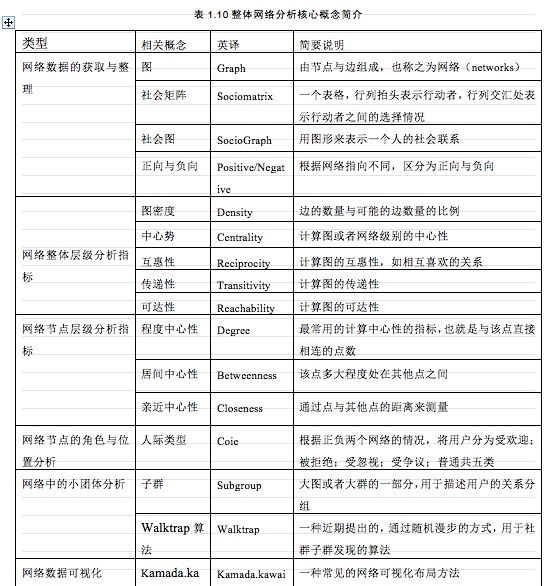 表 1.10 整体网络分析核心概念简介

| 类型 | 相关概念 | 英译 | 简要说明 |
|---|---|---|---|
| 网络数据的获取与整理 | 图 | Graph | 由节点与边组成，也称之为网络（networks） |
| | 社会矩阵 | Sociomatrix | 一个表格，行列抬头表示行动者，行列交汇处表示行动者之间的选择情况 |
| | 社会图 | SocioGraph | 用图形来表示一个人的社会联系 |
| | 正向与负向 | Positive/Negative | 根据网络指向不同，区分为正向与负向 |
| 网络整体层级分析指标 | 图密度 | Density | 边的数量与可能的边数量的比例 |
| | 中心势 | Centrality | 计算图或者网络级别的中心性 |
| | 互惠性 | Reciprocity | 计算图的互惠性，如相互喜欢的关系 |
| | 传递性 | Transitivity | 计算图的传递性 |
| | 可达性 | Reachability | 计算图的可达性 |
| 网络节点层级分析指标 | 程度中心性 | Degree | 最常用的计算中心性的指标，也就是与该点直接相连的点数 |
| | 居间中心性 | Betweenness | 该点多大程度处在其他点之间 |
| | 亲近中心性 | Closeness | 通过点与其他点的距离来测量 |
| 网络节点的角色与位置分析 | 人际类型 | Coie | 根据正负两个网络的情况，将用户分为受欢迎；被拒绝；受忽视；受争议；普通共五类 |
| 网络中的小团体分析 | 子群 | Subgroup | 大图或者大群的一部分，用于描述用户的关系分组 |
| | Walktrap 算法 | Walktrap | 一种近期提出的，通过随机漫步的方式，用于社群子群发现的算法 |
| 网络数据可视化 | Kamada.ka | Kamada.kawai | 一种常见的网络可视化布局方法 |